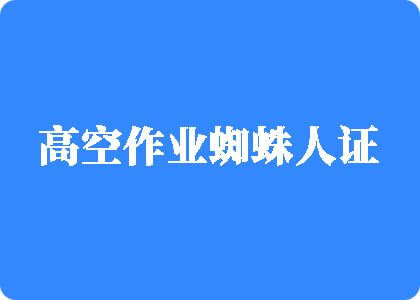 高空作业蜘蛛人证